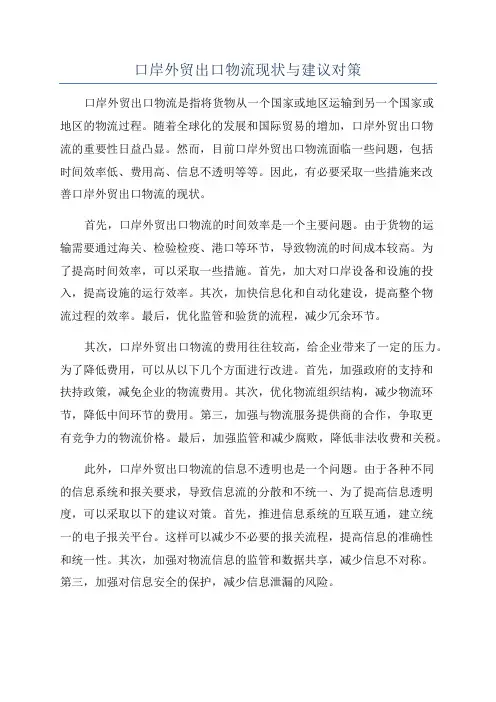 口岸外贸出口物流现状与建议对策

口岸外贸出口物流是指将货物从一个国家或地区运输到另一个国家或地区的物流过程。随着全球化的发展和国际贸易的增加，口岸外贸出口物流的重要性日益凸显。然而，目前口岸外贸出口物流面临一些问题，包括时间效率低、费用高、信息不透明等等。因此，有必要采取一些措施来改善口岸外贸出口物流的现状。

首先，口岸外贸出口物流的时间效率是一个主要问题。由于货物的运输需要通过海关、检验检疫、港口等环节，导致物流的时间成本较高。为了提高时间效率，可以采取一些措施。首先，加大对口岸设备和设施的投入，提高设施的运行效率。其次，加快信息化和自动化建设，提高整个物流过程的效率。最后，优化监管和验货的流程，减少冗余环节。

其次，口岸外贸出口物流的费用往往较高，给企业带来了一定的压力。为了降低费用，可以从以下几个方面进行改进。首先，加强政府的支持和扶持政策，减免企业的物流费用。其次，优化物流组织结构，减少物流环节，降低中间环节的费用。第三，加强与物流服务提供商的合作，争取更有竞争力的物流价格。最后，加强监管和减少腐败，降低非法收费和关税。

此外，口岸外贸出口物流的信息不透明也是一个问题。由于各种不同的信息系统和报关要求，导致信息流的分散和不统一、为了提高信息透明度，可以采取以下的建议对策。首先，推进信息系统的互联互通，建立统一的电子报关平台。这样可以减少不必要的报关流程，提高信息的准确性和统一性。其次，加强对物流信息的监管和数据共享，减少信息不对称。第三，加强对信息安全的保护，减少信息泄漏的风险。